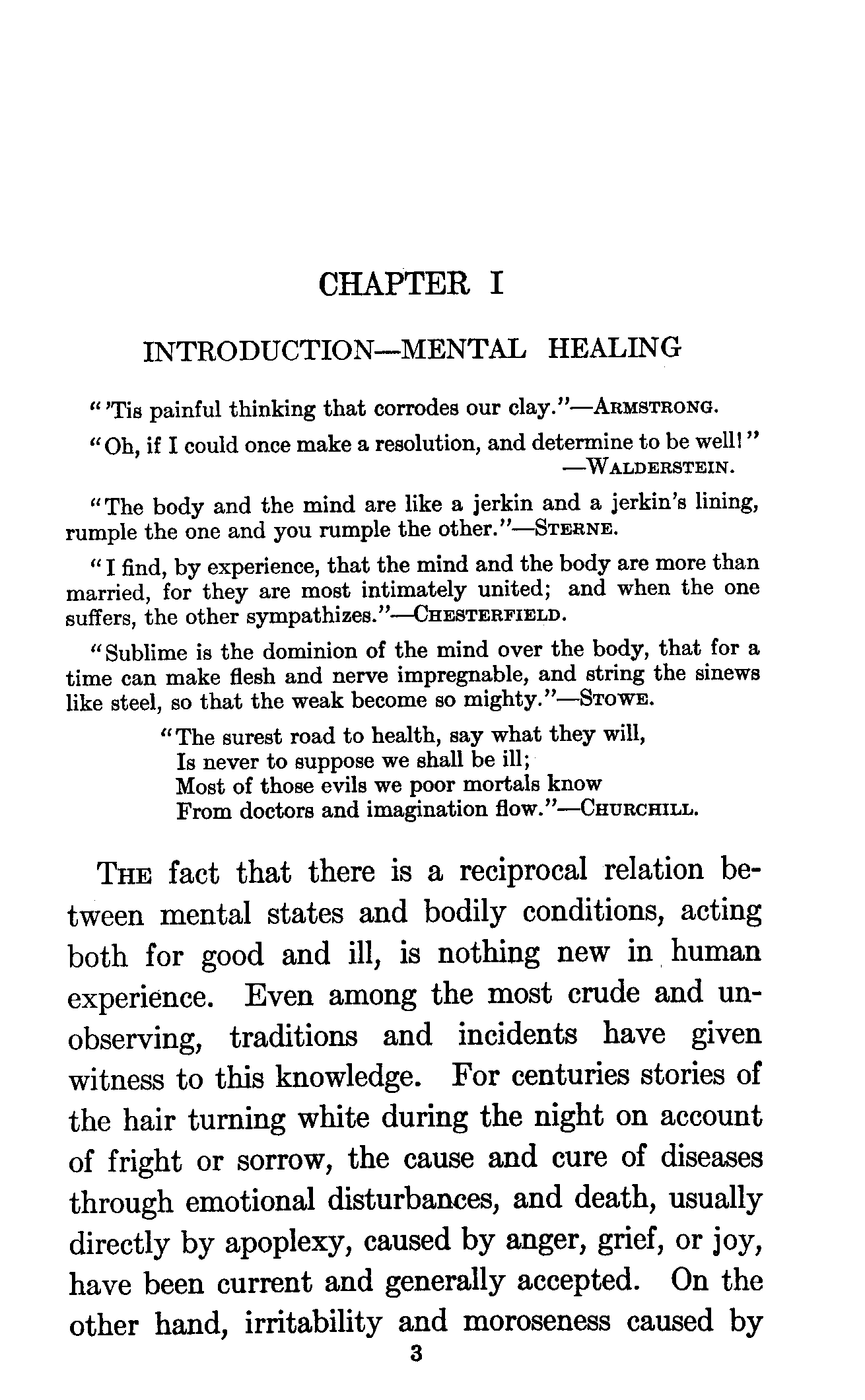 CHAPTER I

INTRODUCTION—MENTAL HEALING

"'Tis painful thinking that corrodes our clay."—ARMSTRONG.

"Oh, if I could once make a resolution, and determine to be well!"
—WALDERSTEIN.

"The body and the mind are like a jerkin and a jerkin's lining, rumple the one and you rumple the other."—STERNE.

"I find, by experience, that the mind and the body are more than married, for they are most intimately united; and when the one suffers, the other sympathizes."—CHESTERFIELD.

"Sublime is the dominion of the mind over the body, that for a time can make flesh and nerve impregnable, and string the sinews like steel, so that the weak become so mighty."—STOWE.

"The surest road to health, say what they will,
Is never to suppose we shall be ill;
Most of those evils we poor mortals know
From doctors and imagination flow."—CHURCHILL.

THE fact that there is a reciprocal relation between mental states and bodily conditions, acting both for good and ill, is nothing new in human experience. Even among the most crude and unobserving, traditions and incidents have given witness to this knowledge. For centuries stories of the hair turning white during the night on account of fright or sorrow, the cause and cure of diseases through emotional disturbances, and death, usually directly by apoplexy, caused by anger, grief, or joy, have been current and generally accepted. On the other hand, irritability and moroseness caused by

3